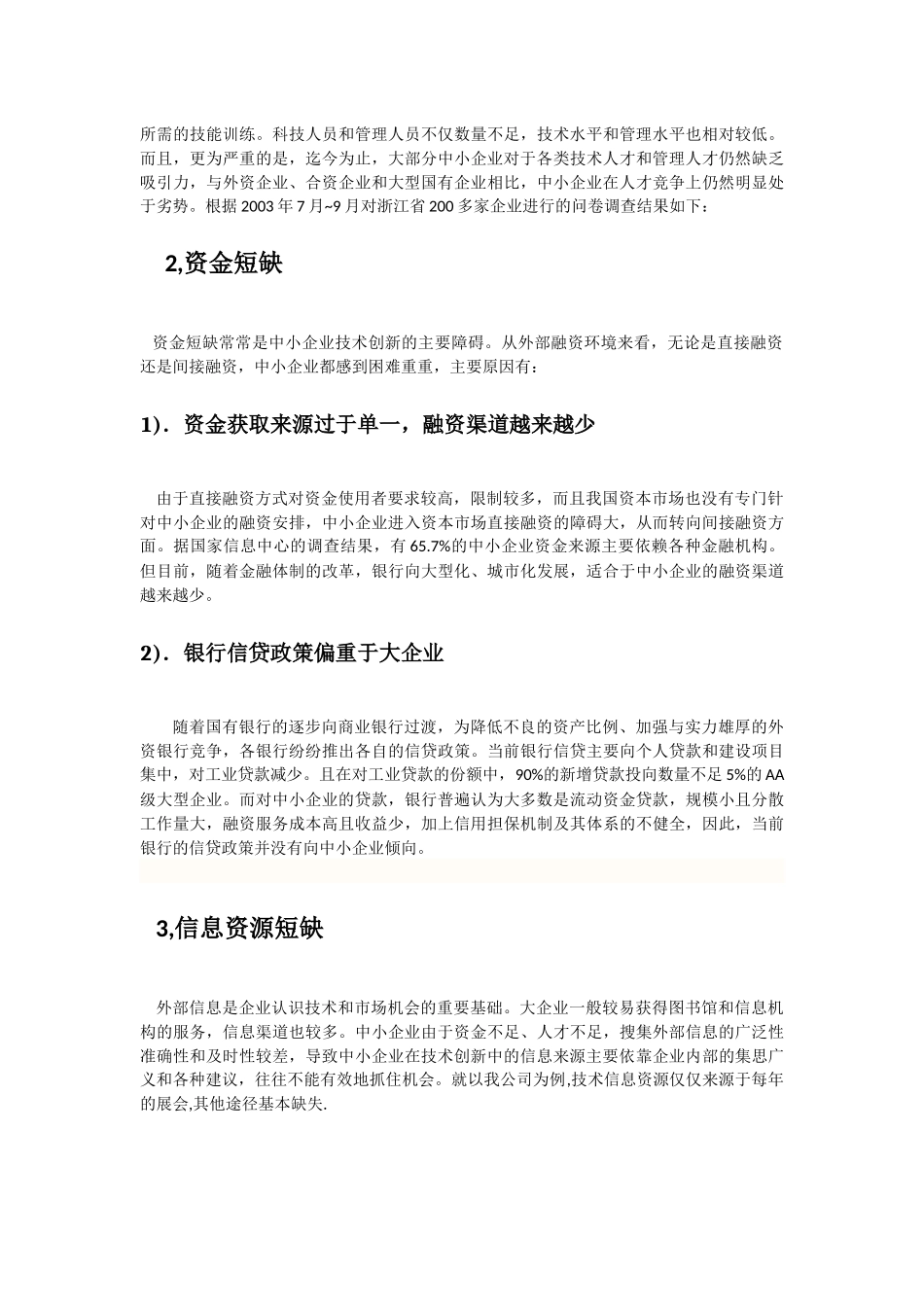 所需的技能训练。科技人员和管理人员不仅数量不足，技术水平和管理水平也相对较低。而且，更为严重的是，迄今为止，大部分中小企业对于各类技术人才和管理人才仍然缺乏吸引力，与外资企业、合资企业和大型国有企业相比，中小企业在人才竞争上仍然明显处于劣势。根据 2003 年 7 月~9 月对浙江省 200 多家企业进行的问卷调查结果如下：

2,资金短缺

资金短缺常常是中小企业技术创新的主要障碍。从外部融资环境来看，无论是直接融资还是间接融资，中小企业都感到困难重重，主要原因有：

1）．资金获取来源过于单一，融资渠道越来越少

由于直接融资方式对资金使用者要求较高，限制较多，而且我国资本市场也没有专门针对中小企业的融资安排，中小企业进入资本市场直接融资的障碍大，从而转向间接融资方面。据国家信息中心的调查结果，有 65.7%的中小企业资金来源主要依赖各种金融机构。但目前，随着金融体制的改革，银行向大型化、城市化发展，适合于中小企业的融资渠道越来越少。

2）．银行信贷政策偏重于大企业

随着国有银行的逐步向商业银行过渡，为降低不良的资产比例、加强与实力雄厚的外资银行竞争，各银行纷纷推出各自的信贷政策。当前银行信贷主要向个人贷款和建设项目集中，对工业贷款减少。且在对工业贷款的份额中，90%的新增贷款投向数量不足 5%的 AA 级大型企业。而对中小企业的贷款，银行普遍认为大多数是流动资金贷款，规模小且分散工作量大，融资服务成本高且收益少，加上信用担保机制及其体系的不健全，因此，当前银行的信贷政策并没有向中小企业倾向。

3,信息资源短缺

外部信息是企业认识技术和市场机会的重要基础。大企业一般较易获得图书馆和信息机构的服务，信息渠道也较多。中小企业由于资金不足、人才不足，搜集外部信息的广泛性准确性和及时性较差，导致中小企业在技术创新中的信息来源主要依靠企业内部的集思广义和各种建议，往往不能有效地抓住机会。就以我公司为例,技术信息资源仅仅来源于每年的展会,其他途径基本缺失.